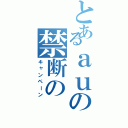 とあるａｕの
禁断の
キャンペーン